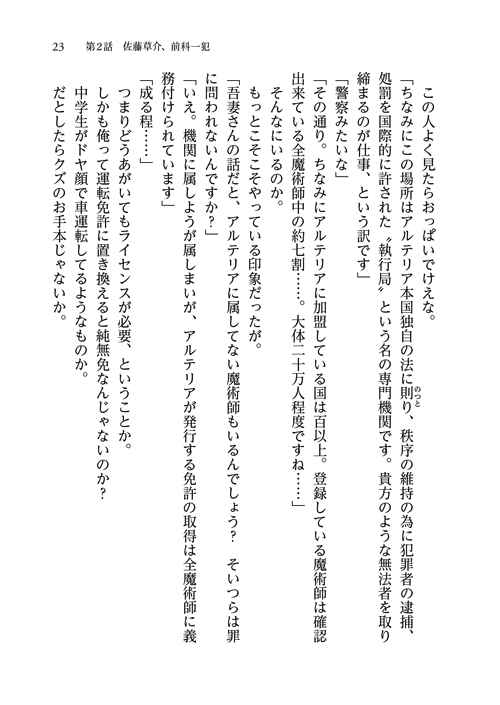 23　第2話　佐藤草介、前科一犯

この人よく見たらおっぱいでけえな。

「ちなみにこの場所はアルテリア本国独自の法に則り、秩序の維持の為に犯罪者の逮捕、処罰を国際的に許された〝執行局〟という名の専門機関です。貴方のような無法者を取り締まるのが仕事、という訳です」

「警察みたいな」

「その通り。ちなみにアルテリアに加盟している国は百以上。登録している魔術師は確認出来ている全魔術師中の約七割……。大体二十万人程度ですね……」

そんなにいるのか。

もっとこそこそやっている印象だったが。

「吾妻さんの話だと、アルテリアに属してない魔術師もいるんでしょう？　そいつらは罪に問われないんですか？」

「いえ。機関に属しようが属しまいが、アルテリアが発行する免許の取得は全魔術師に義務付けられています」

「成る程……」

つまりどうあがいてもライセンスが必要、ということか。

しかも俺って運転免許に置き換えると純無免なんじゃないのか？

中学生がドヤ顔で車運転してるようなものか。

だとしたらクズのお手本じゃないか。